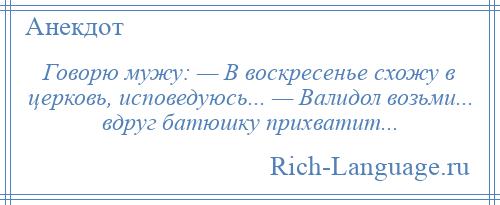 Анекдот

Говорю мужу: — В воскресенье схожу в церковь, исповедуюсь... — Валидол возьми... вдруг батюшку прихватит...

Rich-Language.ru